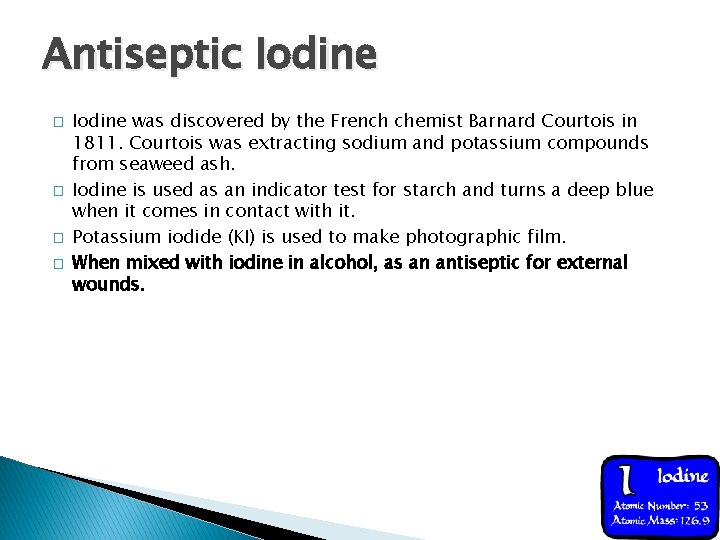 Antiseptic Iodine

□ Iodine was discovered by the French chemist Barnard Courtois in 1811. Courtois was extracting sodium and potassium compounds from seaweed ash.

□ Iodine is used as an indicator test for starch and turns a deep blue when it comes in contact with it.

□ Potassium iodide (KI) is used to make photographic film.

□ When mixed with iodine in alcohol, as an antiseptic for external wounds.

I Iodine
Atomic Number: 53
Atomic Mass: 126.9